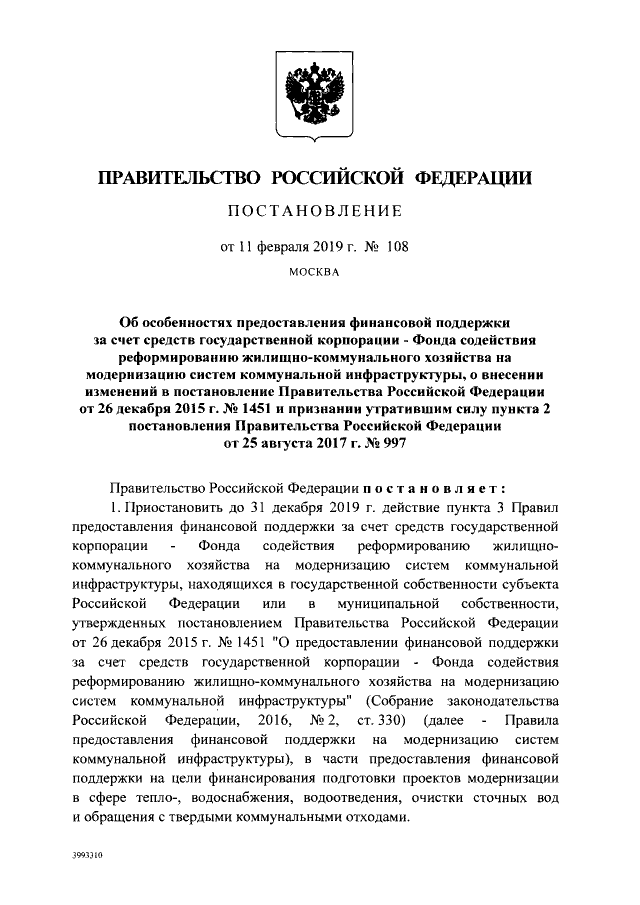 ПРАВИТЕЛЬСТВО РОССИЙСКОЙ ФЕДЕРАЦИИ

ПОСТАНОВЛЕНИЕ

от 11 февраля 2019 г. № 108

МОСКВА

Об особенностях предоставления финансовой поддержки за счет средств государственной корпорации - Фонда содействия реформированию жилищно-коммунального хозяйства на модернизацию систем коммунальной инфраструктуры, о внесении изменений в постановление Правительства Российской Федерации от 26 декабря 2015 г. № 1451 и признании утратившим силу пункта 2 постановления Правительства Российской Федерации от 25 августа 2017 г. № 997

Правительство Российской Федерации постановляет:

1. Приостановить до 31 декабря 2019 г. действие пункта 3 Правил предоставления финансовой поддержки за счет средств государственной корпорации - Фонда содействия реформированию жилищно-коммунального хозяйства на модернизацию систем коммунальной инфраструктуры, находящихся в государственной собственности субъекта Российской Федерации или в муниципальной собственности, утвержденных постановлением Правительства Российской Федерации от 26 декабря 2015 г. № 1451 "О предоставлении финансовой поддержки за счет средств государственной корпорации - Фонда содействия реформированию жилищно-коммунального хозяйства на модернизацию систем коммунальной инфраструктуры" (Собрание законодательства Российской Федерации, 2016, № 2, ст. 330) (далее - Правила предоставления финансовой поддержки на модернизацию систем коммунальной инфраструктуры), в части предоставления финансовой поддержки на цели финансирования подготовки проектов модернизации в сфере тепло-, водоснабжения, водоотведения, очистки сточных вод и обращения с твердыми коммунальными отходами.

3993310